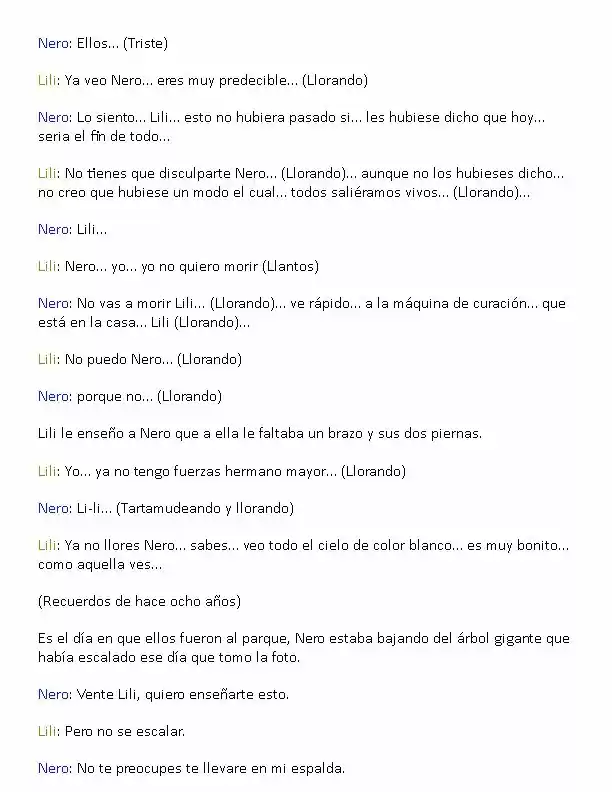 Nero: Ellos... (Triste)

Lili: Ya veo Nero... eres muy predecible... (Llorando)

Nero: Lo siento... Lili... esto no hubiera pasado si... les hubiese dicho que hoy... seria el fin de todo...

Lili: No tienes que disculparte Nero... (Llorando)... aunque no los hubieses dicho... no creo que hubiese un modo el cual... todos saliéramos vivos... (Llorando)...

Nero: Lili...

Lili: Nero... yo... yo no quiero morir (Llantos)

Nero: No vas a morir Lili... (Llorando)... ve rápido... a la máquina de curación... que está en la casa... Lili (Llorando)...

Lili: No puedo Nero... (Llorando)

Nero: porque no... (Llorando)

Lili le enseño a Nero que a ella le faltaba un brazo y sus dos piernas.

Lili: Yo... ya no tengo fuerzas hermano mayor... (Llorando)

Nero: Li-li... (Tartamudeando y llorando)

Lili: Ya no llores Nero... sabes... veo todo el cielo de color blanco... es muy bonito... como aquella ves...

(Recuerdos de hace ocho años)

Es el día en que ellos fueron al parque, Nero estaba bajando del árbol gigante que había escalado ese día que tomo la foto.

Nero: Vente Lili, quiero enseñarte esto.

Lili: Pero no se escalar.

Nero: No te preocupes te llevare en mi espalda.